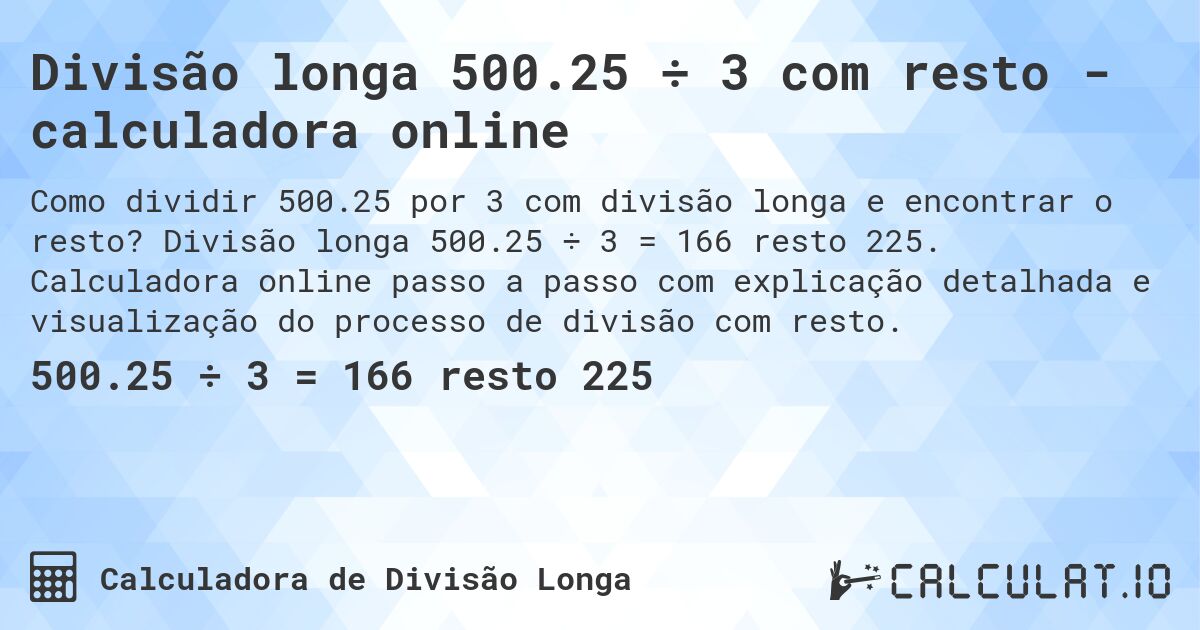 Divisão longa 500.25 ÷ 3 com resto - calculadora online

Como dividir 500.25 por 3 com divisão longa e encontrar o resto? Divisão longa 500.25 ÷ 3 = 166 resto 225. Calculadora online passo a passo com explicação detalhada e visualização do processo de divisão com resto.

500.25 ÷ 3 = 166 resto 225

Calculadora de Divisão Longa

CALCULAT.IO